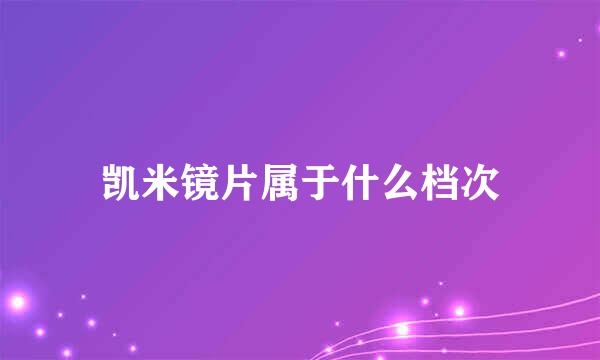 凯米镜片属于什么档次